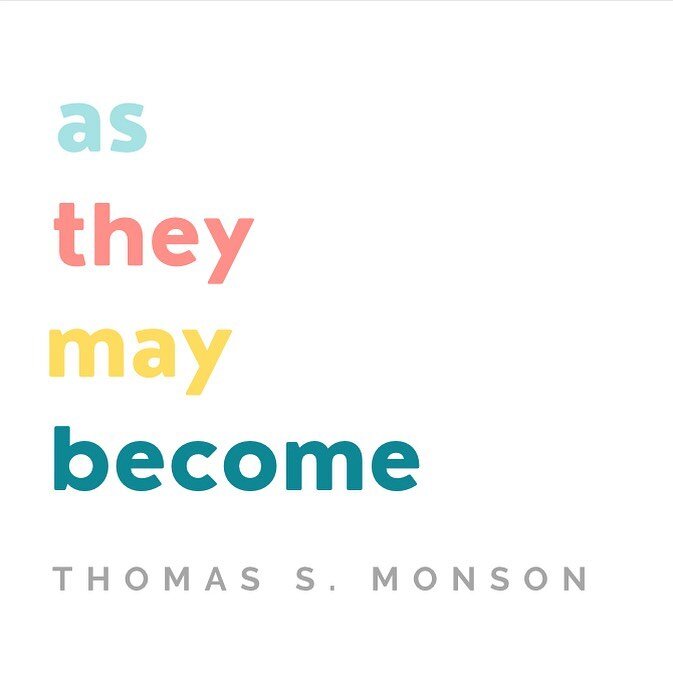 as
they
may
become

THOMAS S. MONSON